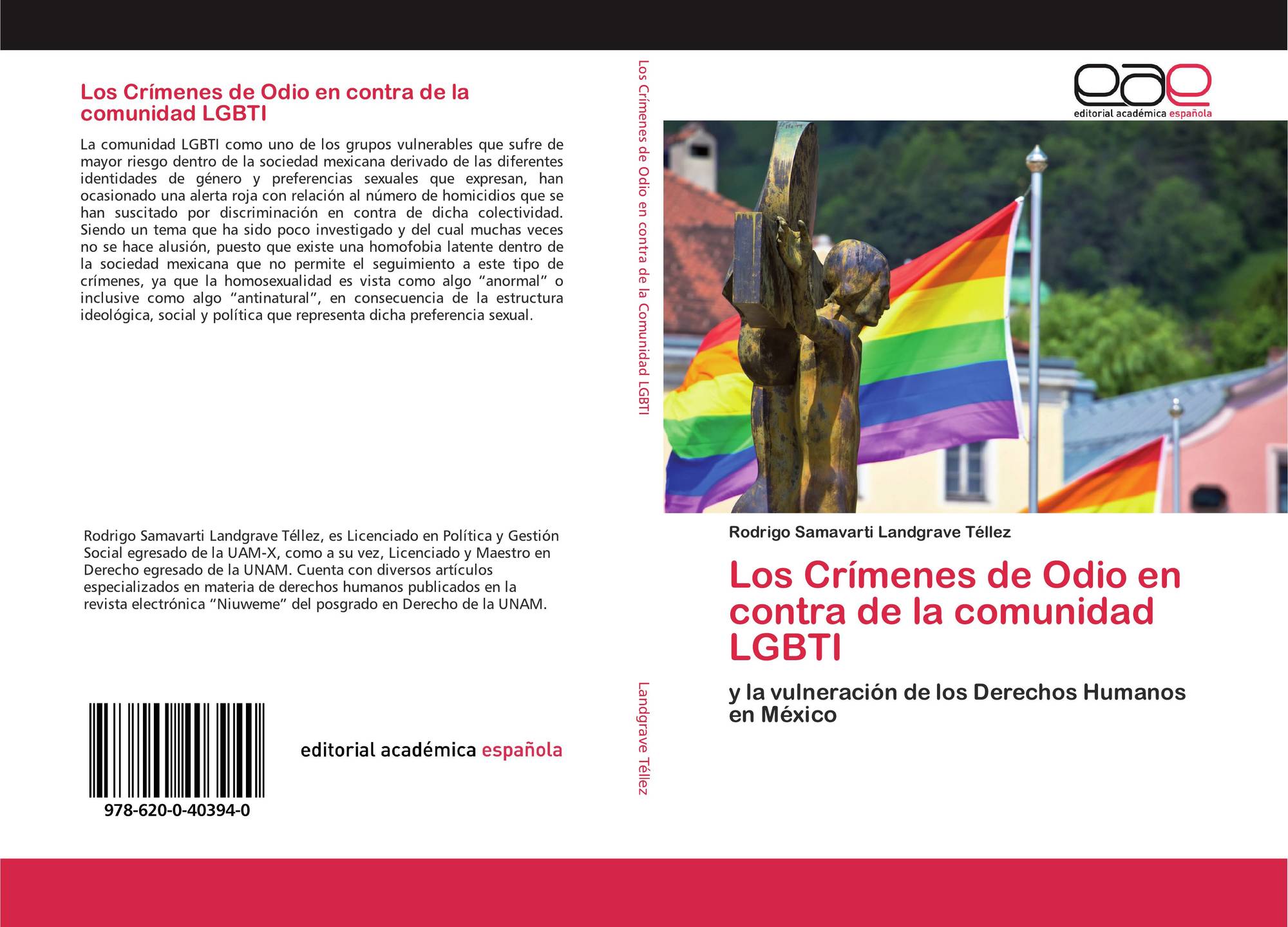 Los Crímenes de Odio en contra de la comunidad LGBTI

La comunidad LGBTI como uno de los grupos vulnerables que sufre de mayor riesgo dentro de la sociedad mexicana derivado de las diferentes identidades de género y preferencias sexuales que expresan, han ocasionado una alerta roja con relación al número de homicidios que se han suscitado por discriminación en contra de dicha colectividad. Siendo un tema que ha sido poco investigado y del cual muchas veces no se hace alusión, puesto que existe una homofobia latente dentro de la sociedad mexicana que no permite el seguimiento a este tipo de crímenes, ya que la homosexualidad es vista como algo "anormal" o inclusive como algo "antinatural", en consecuencia de la estructura ideológica, social y política que representa dicha preferencia sexual.

Rodrigo Samavarti Landgrave Téllez, es Licenciado en Política y Gestión Social egresado de la UAM-X, como a su vez, Licenciado y Maestro en Derecho egresado de la UNAM. Cuenta con diversos artículos especializados en materia de derechos humanos publicados en la revista electrónica "Niuweme" del posgrado en Derecho de la UNAM.

978-620-0-40394-0

editorial académica española

Los Crímenes de Odio en contra de la Comunidad LGBTI

Landgrave Téllez

eae
editorial académica española

Rodrigo Samavarti Landgrave Téllez

Los Crímenes de Odio en contra de la comunidad LGBTI

y la vulneración de los Derechos Humanos en México